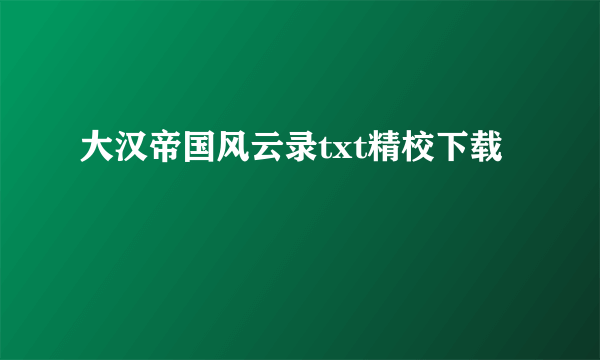 大汉帝国风云录txt精校下载